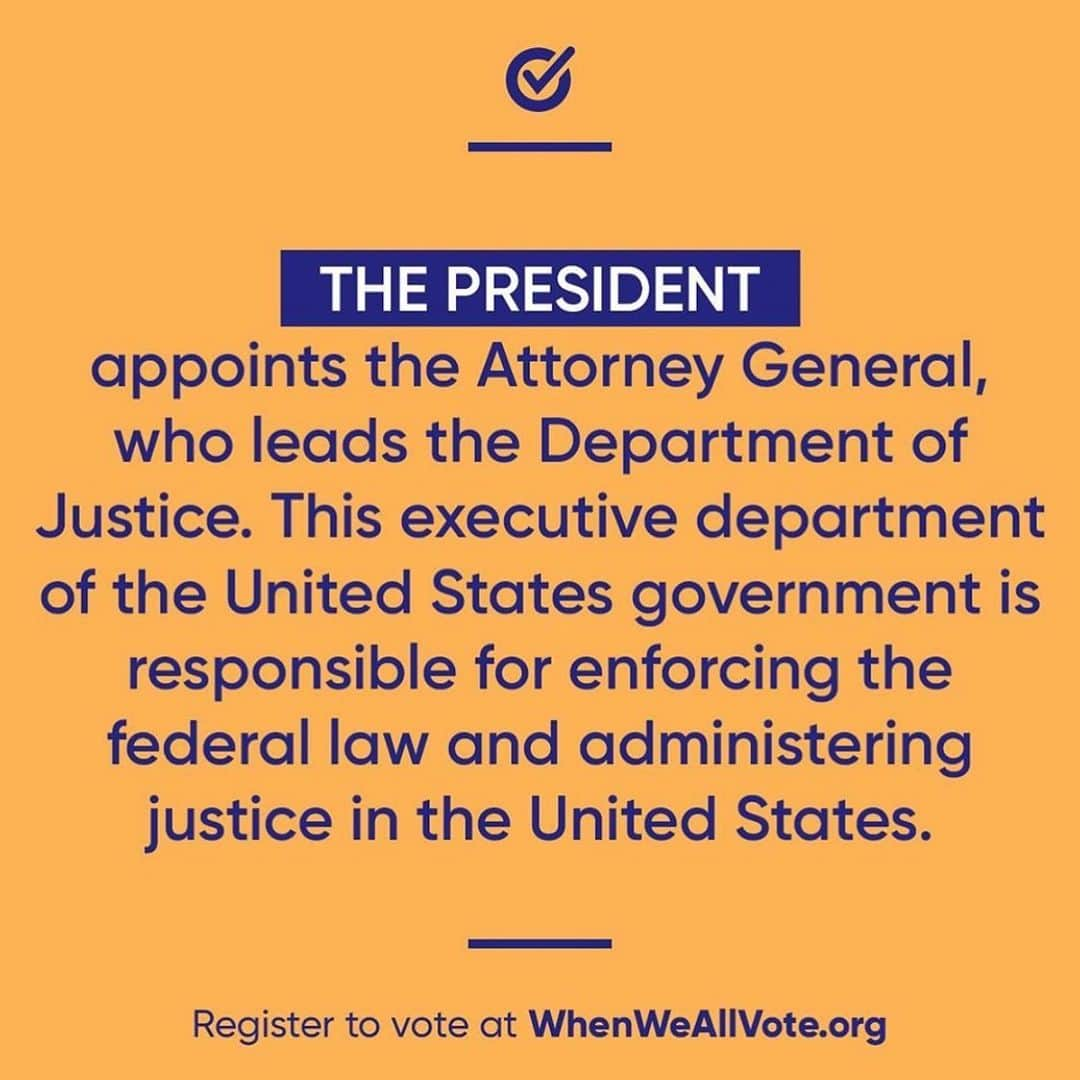 THE PRESIDENT
appoints the Attorney General, who leads the Department of Justice. This executive department of the United States government is responsible for enforcing the federal law and administering justice in the United States.

Register to vote at WhenWeAllVote.org